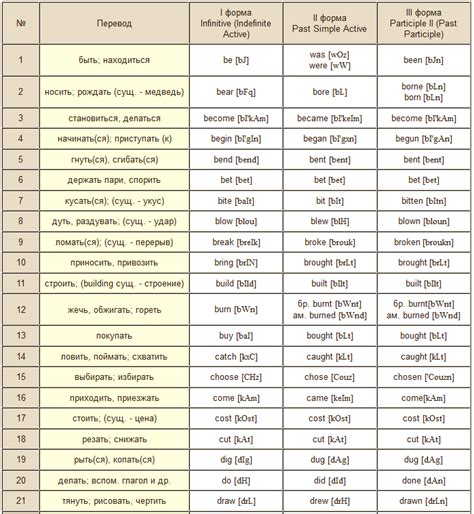 | № | Перевод | I форма Infinitive (Indefinite Active) | II форма Past Simple Active | III форма Participle II (Past Participle) |
|---|---|---|---|---|
| 1 | быть; находиться | be [bJ] | was [wOz] were [wW] | been [bJn] |
| 2 | носить; рождать (сущ. - медведь) | bear [bFq] | bore [bL] | borne [bLn] born [bLn] |
| 3 | становиться, делаться | become [bI'kAm] | became [bI'keIm] | become [bI'kAm] |
| 4 | начинать(ся); приступать (к) | begin [bI'gIn] | began [bI'gxn] | begun [bI'gAn] |
| 5 | гнуть(ся), сгибать(ся) | bend [bend] | bent [bent] | bent [bent] |
| 6 | держать пари, спорить | bet [bet] | bet [bet] | bet [bet] |
| 7 | кусать(ся); (сущ. - укус) | bite [baIt] | bit [bIt] | bitten [bItn] |
| 8 | дуть, раздувать; (сущ. - удар) | blow [blou] | blew [blH] | blown [bloun] |
| 9 | ломать(ся); (сущ. - перерыв) | break [breIk] | broke [brouk] | broken [broukn] |
| 10 | приносить, привозить | bring [brIN] | brought [brLt] | brought [brLt] |
| 11 | строить; (building сущ. - строение) | build [bIld] | built [bIlt] | built [bIlt] |
| 12 | жечь, обжигать; гореть | burn [bWn] | бр. burnt [bWnt] ам. burned [bWnd] | бр. burnt[bWnt] ам. burned [bWnd] |
| 13 | покупать | buy [baI] | bought [bLt] | bought [bLt] |
| 14 | ловить, поймать; схватить | catch [kxC] | caught [kLt] | caught [kLt] |
| 15 | выбирать; избирать | choose [CHz] | chose [Couz] | chosen ['Couzn] |
| 16 | приходить, приезжать | come [kAm] | came [keIm] | come[kAm] |
| 17 | стоить; (сущ. - цена) | cost [kOst] | cost [kOst] | cost [kOst] |
| 18 | резать; снижать | cut [kAt] | cut [kAt] | cut [kAt] |
| 19 | рыть(ся), копать(ся) | dig [dIg] | dug [dAg] | dug [dAg] |
| 20 | делать; вспом. глагол и др. | do [dH] | did [dId] | done [dAn] |
| 21 | тянуть; рисовать, чертить | draw [drL] | drew [drH] | drawn [drLn] |